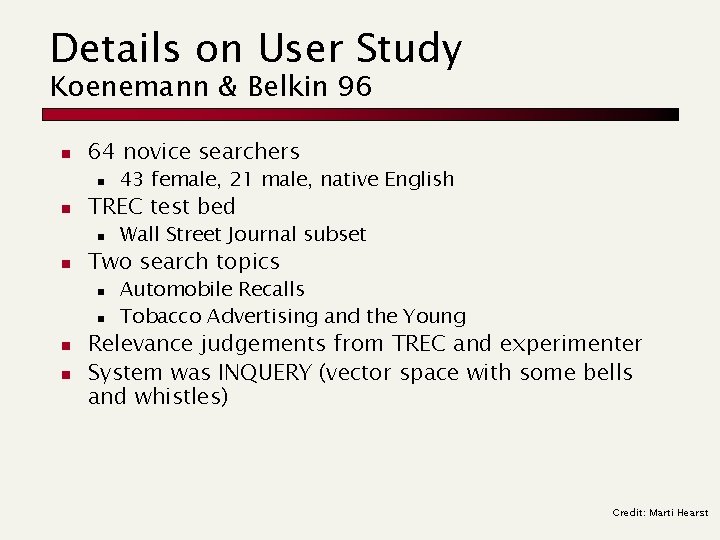 Details on User Study
Koenemann & Belkin 96

• 64 novice searchers
• 43 female, 21 male, native English
• TREC test bed
• Wall Street Journal subset
• Two search topics
• Automobile Recalls
• Tobacco Advertising and the Young
• Relevance judgements from TREC and experimenter
• System was INQUERY (vector space with some bells and whistles)

Credit: Marti Hearst